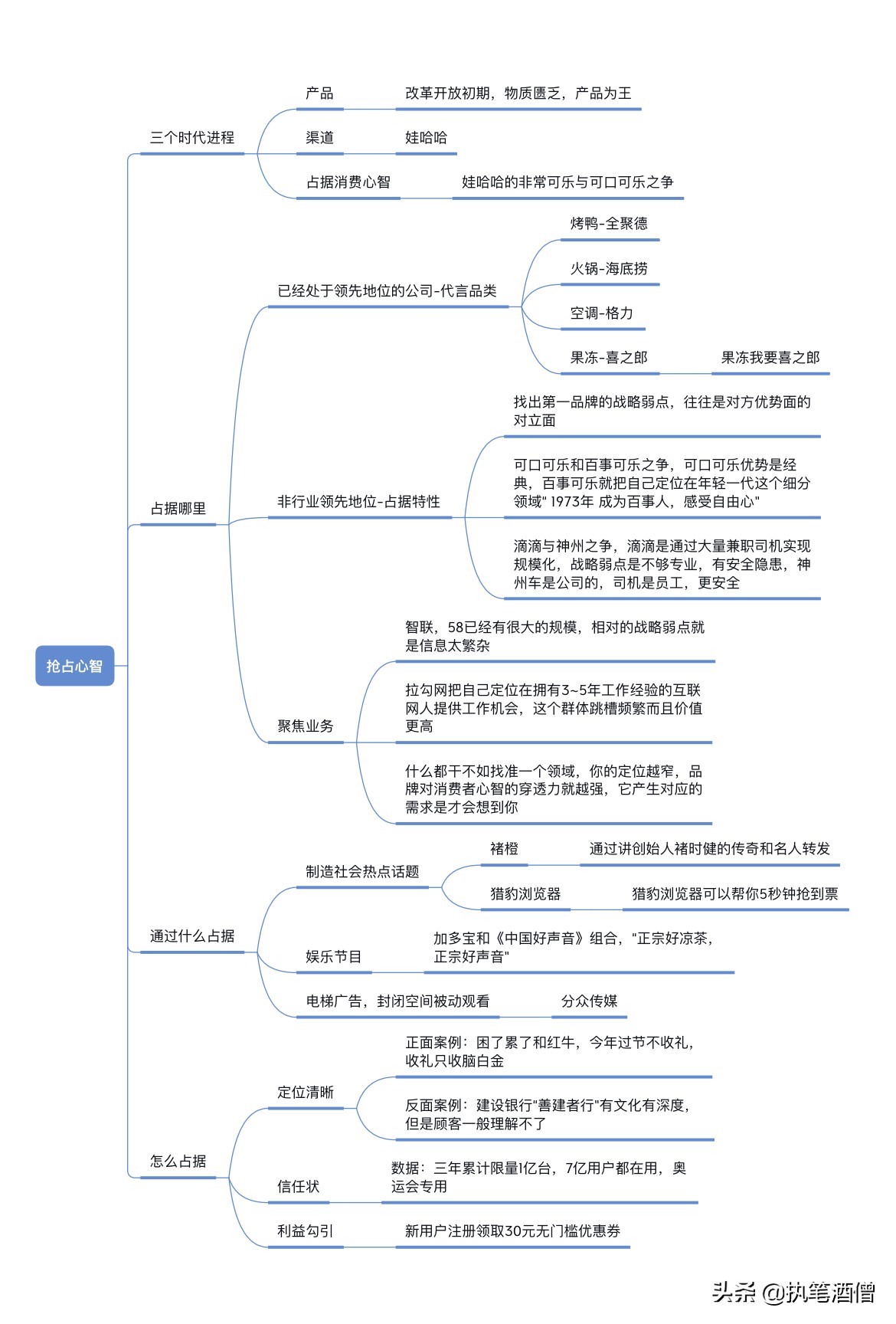 抢占心智

三个时代进程

产品

改革开放初期，物质匮乏，产品为王

渠道

娃哈哈

占据消费心智

娃哈哈的非常可乐与可口可乐之争

占据哪里

已经处于领先地位的公司-代言品类

烤鸭-全聚德

火锅-海底捞

空调-格力

果冻-喜之郎

果冻我要喜之郎

非行业领先地位-占据特性

找出第一品牌的战略弱点，往往是对方优势面的对立面

可口可乐和百事可乐之争，可口可乐优势是经典，百事可乐就把自己定位在年轻一代这个细分领域" 1973年 成为百事人，感受自由心"

滴滴与神州之争，滴滴是通过大量兼职司机实现规模化，战略弱点是不够专业，有安全隐患，神州车是公司的，司机是员工，更安全

聚焦业务

智联，58已经有很大的规模，相对的战略弱点就是信息太繁杂

拉勾网把自己定位在拥有3~5年工作经验的互联网人提供工作机会，这个群体跳槽频繁而且价值更高

什么都干不如找准一个领域，你的定位越窄，品牌对消费者心智的穿透力就越强，它产生对应的需求是才会想到你

通过什么占据

制造社会热点话题

褚橙

通过讲创始人褚时健的传奇和名人转发

猎豹浏览器

猎豹浏览器可以帮你5秒钟抢到票

娱乐节目

加多宝和《中国好声音》组合，"正宗好凉茶，正宗好声音"

电梯广告，封闭空间被动观看

分众传媒

怎么占据

定位清晰

正面案例：困了累了和红牛，今年过节不收礼，收礼只收脑白金

反面案例：建设银行"善建者行"有文化有深度，但是顾客一般理解不了

信任状

数据：三年累计限量1亿台，7亿用户都在用，奥运会专用

利益勾引

新用户注册领取30元无门槛优惠券

头条 @执笔酒僧